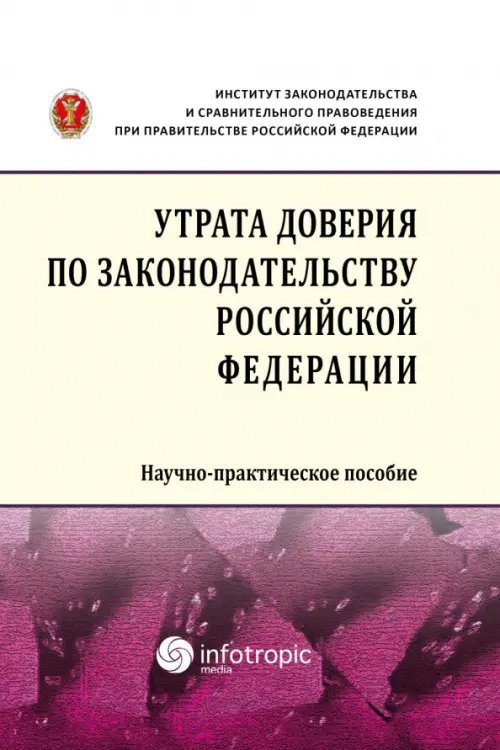 ИНСТИТУТ ЗАКОНОДАТЕЛЬСТВА
И СРАВНИТЕЛЬНОГО ПРАВОВЕДЕНИЯ
ПРИ ПРАВИТЕЛЬСТВЕ РОССИЙСКОЙ ФЕДЕРАЦИИ

УТРАТА ДОВЕРИЯ
ПО ЗАКОНОДАТЕЛЬСТВУ
РОССИЙСКОЙ
ФЕДЕРАЦИИ

Научно-практическое пособие

infotropic
media